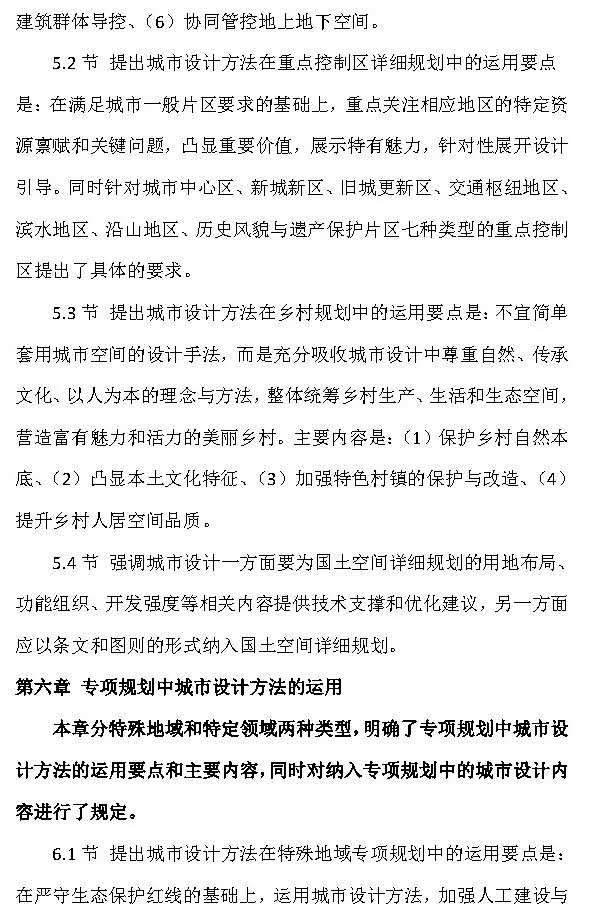 建筑群体导控、（6）协同管控地上地下空间。

5.2 节 提出城市设计方法在重点控制区详细规划中的运用要点是：在满足城市一般片区要求的基础上，重点关注相应地区的特定资源禀赋和关键问题，凸显重要价值，展示特有魅力，针对性展开设计引导。同时针对城市中心区、新城新区、旧城更新区、交通枢纽地区、滨水地区、沿山地区、历史风貌与遗产保护片区七种类型的重点控制区提出了具体的要求。

5.3 节 提出城市设计方法在乡村规划中的运用要点是：不宜简单套用城市空间的设计手法，而是充分吸收城市设计中尊重自然、传承文化、以人为本的理念与方法，整体统筹乡村生产、生活和生态空间，营造富有魅力和活力的美丽乡村。主要内容是：（1）保护乡村自然本底、（2）凸显本土文化特征、（3）加强特色村镇的保护与改造、（4）提升乡村人居空间品质。

5.4 节 强调城市设计一方面要为国土空间详细规划的用地布局、功能组织、开发强度等相关内容提供技术支撑和优化建议，另一方面应以条文和图则的形式纳入国土空间详细规划。

第六章 专项规划中城市设计方法的运用

本章分特殊地域和特定领域两种类型，明确了专项规划中城市设计方法的运用要点和主要内容，同时对纳入专项规划中的城市设计内容进行了规定。

6.1 节 提出城市设计方法在特殊地域专项规划中的运用要点是：在严守生态保护红线的基础上，运用城市设计方法，加强人工建设与